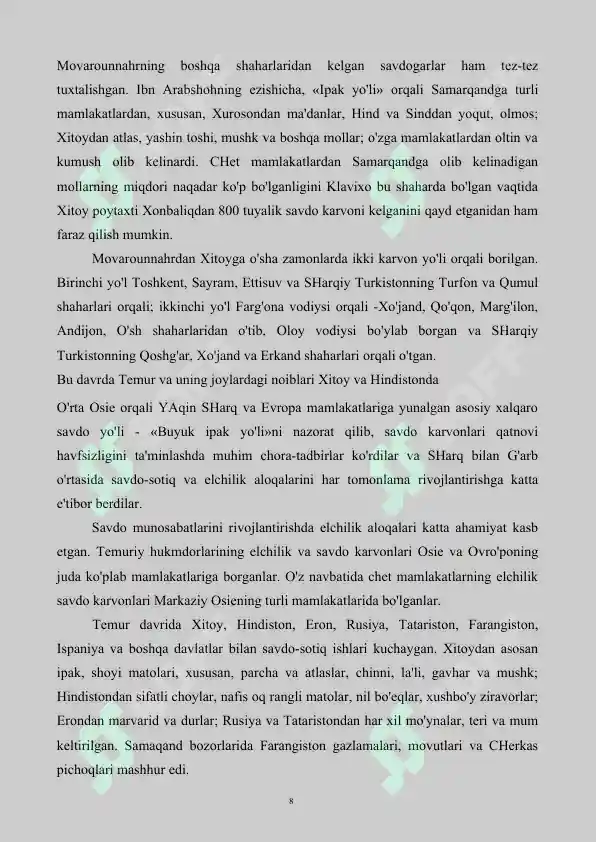 Movarounnahrning boshqa shaharlaridan kelgan savdogarlar ham tez-tez tuxtalishgan. Ibn Arabshohning ezishicha, «Ipak yo'li» orqali Samarqandga turli mamlakatlardan, xususan, Xurosondan ma'danlar, Hind va Sinddan yoqut, olmos; Xitoydan atlas, yashin toshi, mushk va boshqa mollar; o'zga mamlakatlardan oltin va kumush olib kelinardi. CHet mamlakatlardan Samarqandga olib kelinadigan mollarning miqdori naqadar ko'p bo'lganligini Klavixo bu shaharda bo'lgan vaqtida Xitoy poytaxti Xonbaliqdan 800 tuyalik savdo karvoni kelganini qayd etganidan ham faraz qilish mumkin.

Movarounnahrdan Xitoyga o'sha zamonlarda ikki karvon yo'li orqali borilgan. Birinchi yo'l Toshkent, Sayram, Ettisuv va SHarqiy Turkistonning Turfon va Qumul shaharlari orqali; ikkinchi yo'l Farg'ona vodiysi orqali -Xo'jand, Qo'qon, Marg'ilon, Andijon, O'sh shaharlaridan o'tib, Oloy vodiysi bo'ylab borgan va SHarqiy Turkistonning Qoshg'ar, Xo'jand va Erkand shaharlari orqali o'tgan.

Bu davrda Temur va uning joylardagi noiblari Xitoy va Hindistonda

O'rta Osie orqali YAqin SHarq va Evropa mamlakatlariga yunalgan asosiy xalqaro savdo yo'li - «Buyuk ipak yo'li»ni nazorat qilib, savdo karvonlari qatnovi havfsizligini ta'minlashda muhim chora-tadbirlar ko'rdilar va SHarq bilan G'arb o'rtasida savdo-sotiq va elchilik aloqalarini har tomonlama rivojlantirishga katta e'tibor berdilar.

Savdo munosabatlarini rivojlantirishda elchilik aloqalari katta ahamiyat kasb etgan. Temuriy hukmdorlarining elchilik va savdo karvonlari Osie va Ovro'poning juda ko'plab mamlakatlariga borganlar. O'z navbatida chet mamlakatlarning elchilik savdo karvonlari Markaziy Osiening turli mamlakatlarida bo'lganlar.

Temur davrida Xitoy, Hindiston, Eron, Rusiya, Tatariston, Farangiston, Ispaniya va boshqa davlatlar bilan savdo-sotiq ishlari kuchaygan. Xitoydan asosan ipak, shoyi matolari, xususan, parcha va atlaslar, chinni, la'li, gavhar va mushk; Hindistondan sifatli choylar, nafis oq rangli matolar, nil bo'eqlar, xushbo'y ziravorlar; Erondan marvarid va durlar; Rusiya va Tataristondan har xil mo'ynalar, teri va mum keltirilgan. Samaqand bozorlarida Farangiston gazlamalari, movutlari va CHerkas pichoqlari mashhur edi.

8